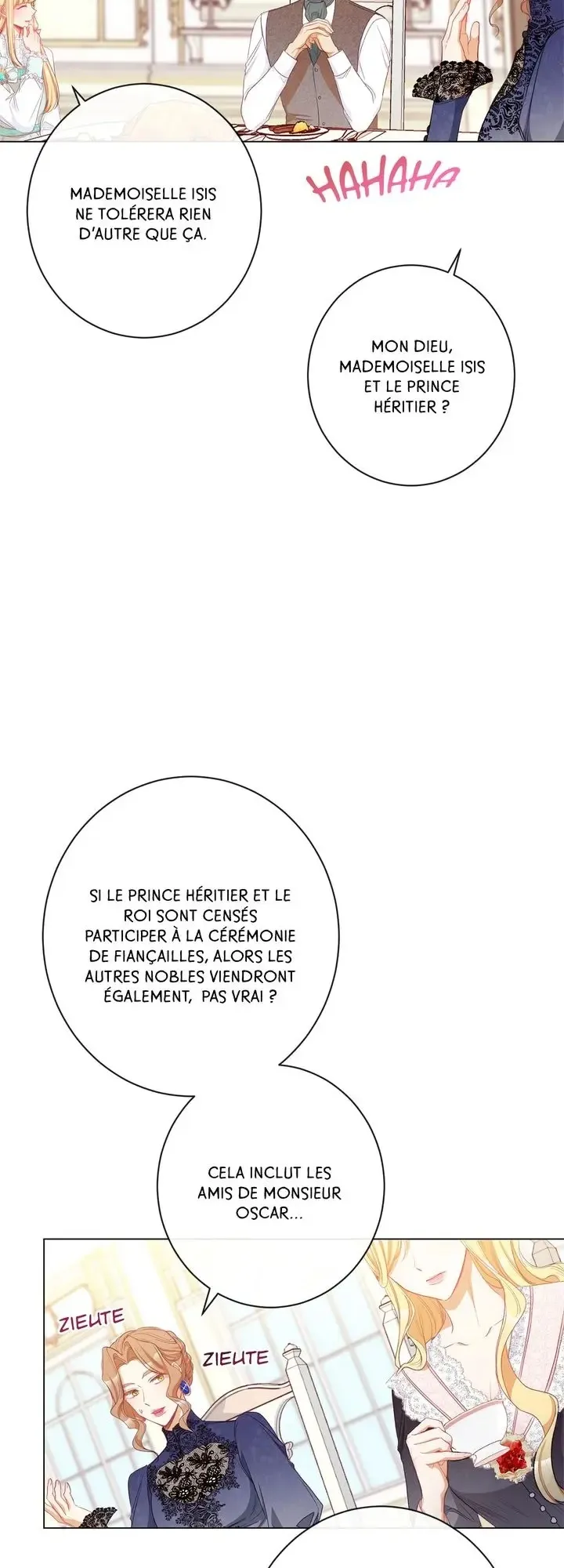 MADEMOISELLE ISIS NE TOLÉRERA RIEN D'AUTRE QUE ÇA.

HAHAHA

MON DIEU, MADEMOISELLE ISIS ET LE PRINCE HÉRITIER ?

SI LE PRINCE HÉRITIER ET LE ROI SONT CENSÉS PARTICIPER À LA CÉRÉMONIE DE FIANÇAILLES, ALORS LES AUTRES NOBLES VIENDRONT ÉGALEMENT, PAS VRAI ?

CELA INCLUT LES AMIS DE MONSIEUR OSCAR...

ZIEUTE

ZIEUTE